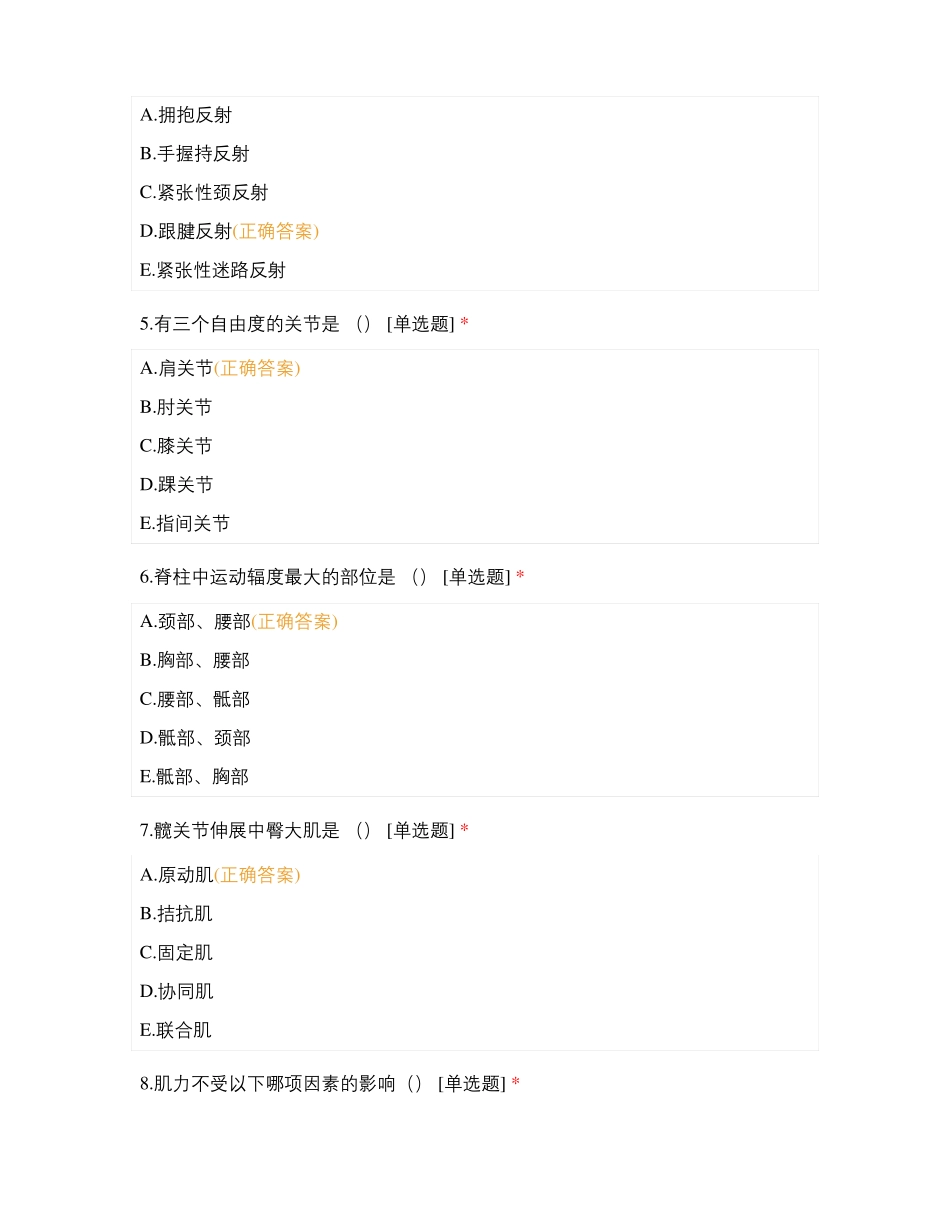 A.拥抱反射

B.手握持反射

C.紧张性颈反射

D.跟腱反射(正确答案)

E.紧张性迷路反射

5.有三个自由度的关节是 （） [单选题] *

A.肩关节(正确答案)

B.肘关节

C.膝关节

D.踝关节

E.指间关节

6.脊柱中运动辐度最大的部位是 （） [单选题] *

A.颈部、腰部(正确答案)

B.胸部、腰部

C.腰部、骶部

D.骶部、颈部

E.骶部、胸部

7.髋关节伸展中臀大肌是 （） [单选题] *

A.原动肌(正确答案)

B.拮抗肌

C.固定肌

D.协同肌

E.联合肌

8.肌力不受以下哪项因素的影响（） [单选题] *